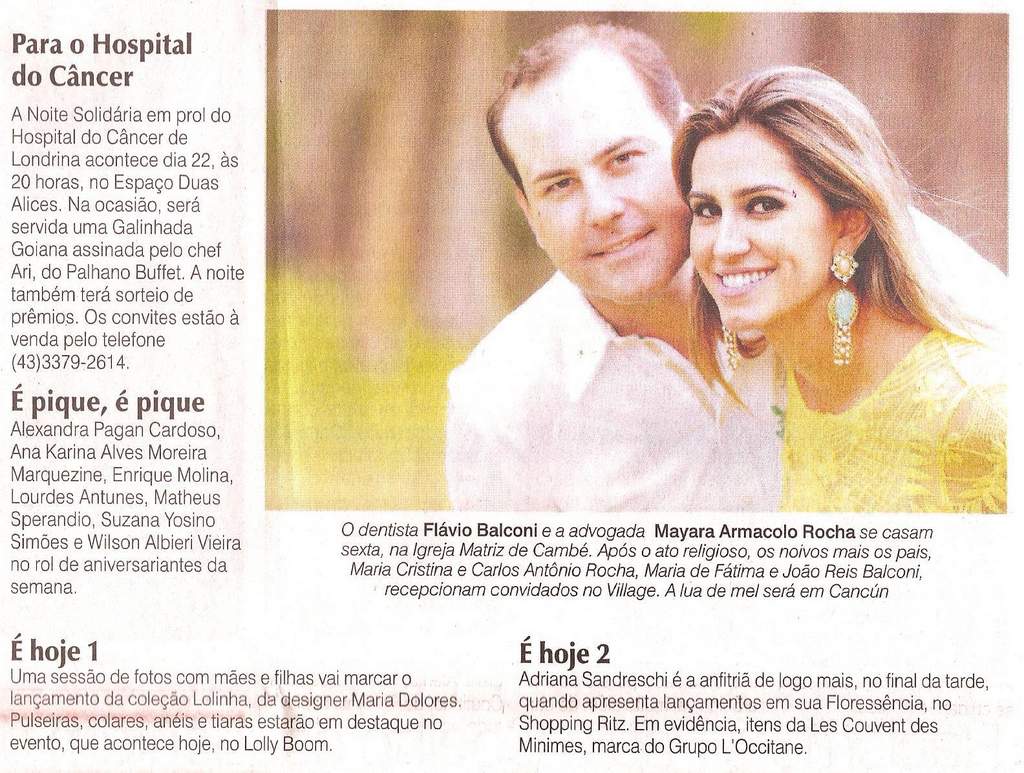 Para o Hospital do Câncer

A Noite Solidária em prol do Hospital do Câncer de Londrina acontece dia 22, às 20 horas, no Espaço Duas Alices. Na ocasião, será servida uma Galinhada Goiana assinada pelo chef Ari, do Palhano Buffet. A noite também terá sorteio de prêmios. Os convites estão à venda pelo telefone (43)3379-2614.

É pique, é pique

Alexandra Pagan Cardoso, Ana Karina Alves Moreira Marquezine, Enrique Molina, Lourdes Antunes, Matheus Sperandio, Suzana Yosino Simões e Wilson Albieri Vieira no rol de aniversariantes da semana.

O dentista Flávio Balconi e a advogada Mayara Armacolo Rocha se casam sexta, na Igreja Matriz de Cambé. Após o ato religioso, os noivos mais os pais, Maria Cristina e Carlos Antônio Rocha, Maria de Fátima e João Reis Balconi, recepcionam convidados no Village. A lua de mel será em Cancún

É hoje 1

Uma sessão de fotos com mães e filhas vai marcar o lançamento da coleção Lolinha, da designer Maria Dolores. Pulseiras, colares, anéis e tiaras estarão em destaque no evento, que acontece hoje, no Lolly Boom.

É hoje 2

Adriana Sandreschi é a anfitriã de logo mais, no final da tarde, quando apresenta lançamentos em sua Floressência, no Shopping Ritz. Em evidência, itens da Les Couvent des Minimes, marca do Grupo L'Occitane.